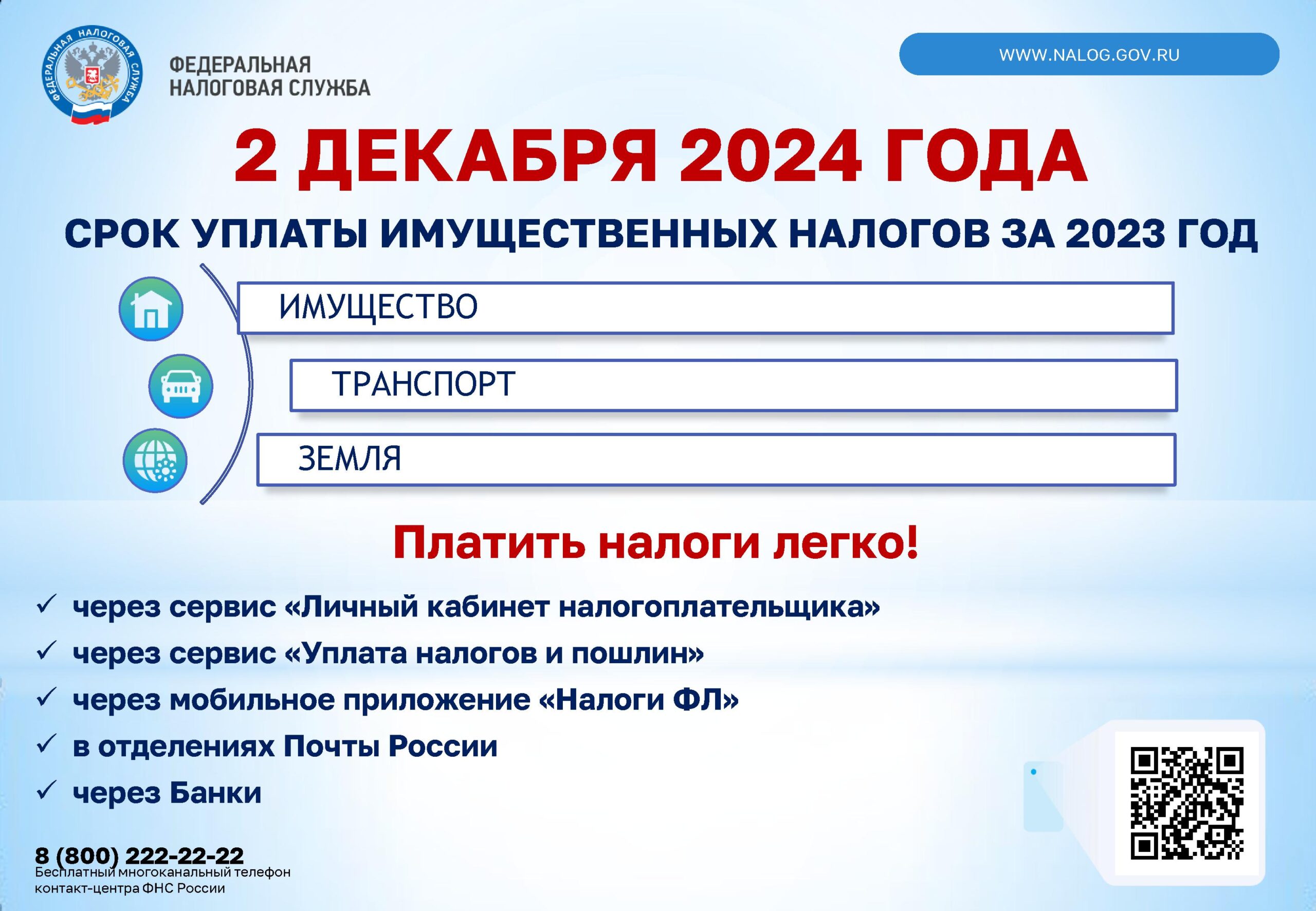 ФЕДЕРАЛЬНАЯ НАЛОГОВАЯ СЛУЖБА

ФЕДЕРАЛЬНАЯ
НАЛОГОВАЯ СЛУЖБА

WWW.NALOG.GOV.RU

2 ДЕКАБРЯ 2024 ГОДА

СРОК УПЛАТЫ ИМУЩЕСТВЕННЫХ НАЛОГОВ ЗА 2023 ГОД

ИМУЩЕСТВО

ТРАНСПОРТ

ЗЕМЛЯ

Платить налоги легко!

✓ через сервис «Личный кабинет налогоплательщика»

✓ через сервис «Уплата налогов и пошлин»

✓ через мобильное приложение «Налоги ФЛ»

✓ в отделениях Почты России

✓ через Банки

8 (800) 222-22-22
Бесплатный многоканальный телефон контакт-центра ФНС России